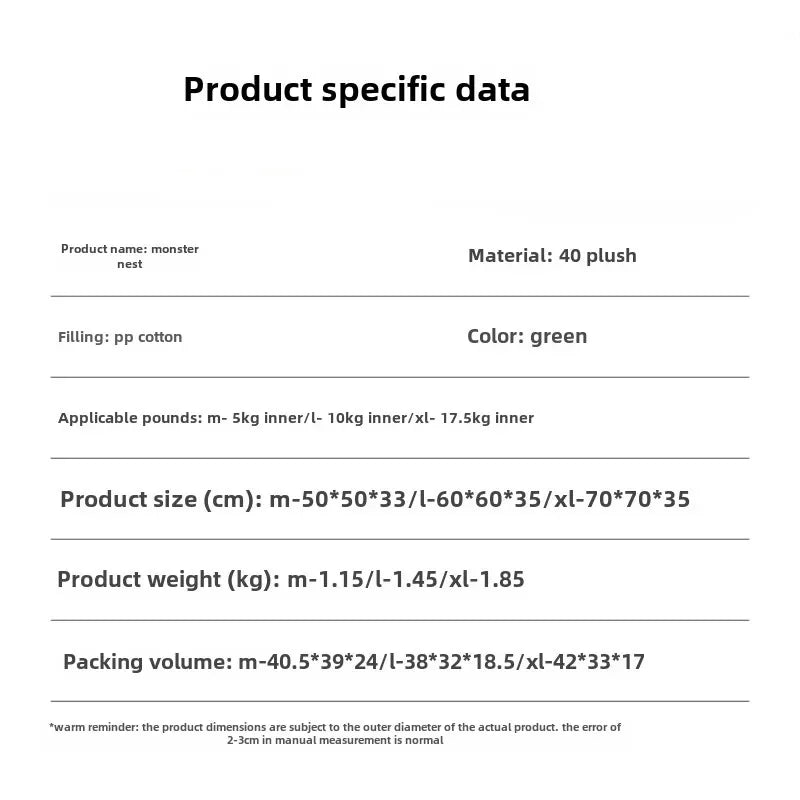 Product specific data

Product name: monster nest

Material: 40 plush

Filling: pp cotton

Color: green

Applicable pounds: m- 5kg inner/l- 10kg inner/xl- 17.5kg inner

Product size (cm): m-50*50*33/l-60*60*35/xl-70*70*35

Product weight (kg): m-1.15/l-1.45/xl-1.85

Packing volume: m-40.5*39*24/l-38*32*18.5/xl-42*33*17

*warm reminder: the product dimensions are subject to the outer diameter of the actual product. the error of 2-3cm in manual measurement is normal